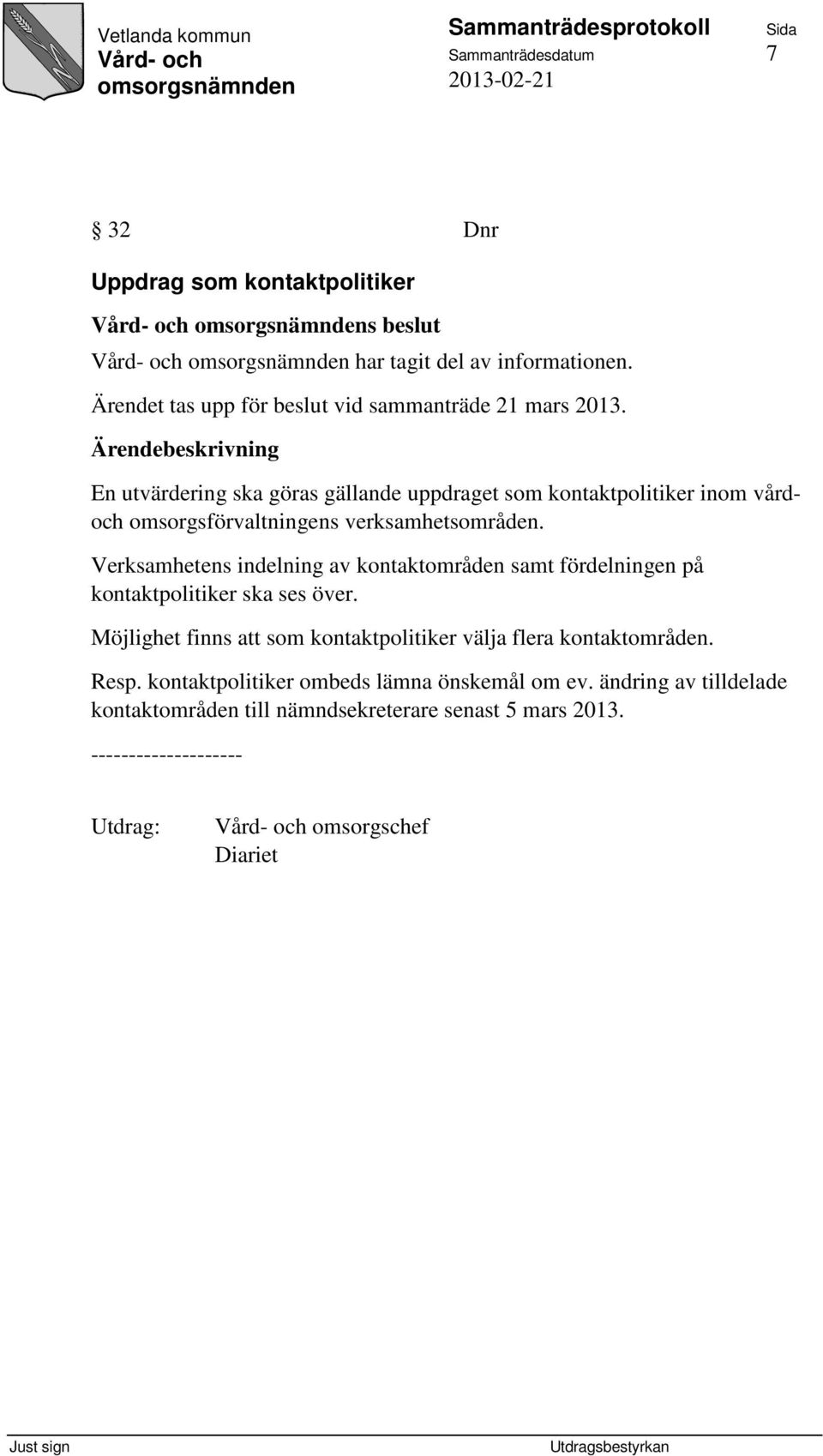 Vetlanda kommun
Vård- och omsorgsnämnden

Sammanträdesprotokoll
Sammanträdesdatum 2013-02-21

Sida
7

§ 32 Dnr

Uppdrag som kontaktpolitiker

Vård- och omsorgsnämndens beslut

Vård- och omsorgsnämnden har tagit del av informationen.

Ärendet tas upp för beslut vid sammanträde 21 mars 2013.

Ärendebeskrivning

En utvärdering ska göras gällande uppdraget som kontaktpolitiker inom vård- och omsorgsförvaltningens verksamhetsområden.

Verksamhetens indelning av kontaktområden samt fördelningen på kontaktpolitiker ska ses över.

Möjlighet finns att som kontaktpolitiker välja flera kontaktområden.

Resp. kontaktpolitiker ombeds lämna önskemål om ev. ändring av tilldelade kontaktområden till nämndsekreterare senast 5 mars 2013.

--------------------

Utdrag: Vård- och omsorgschef
Diariet

Just sign Utdragsbestyrkan